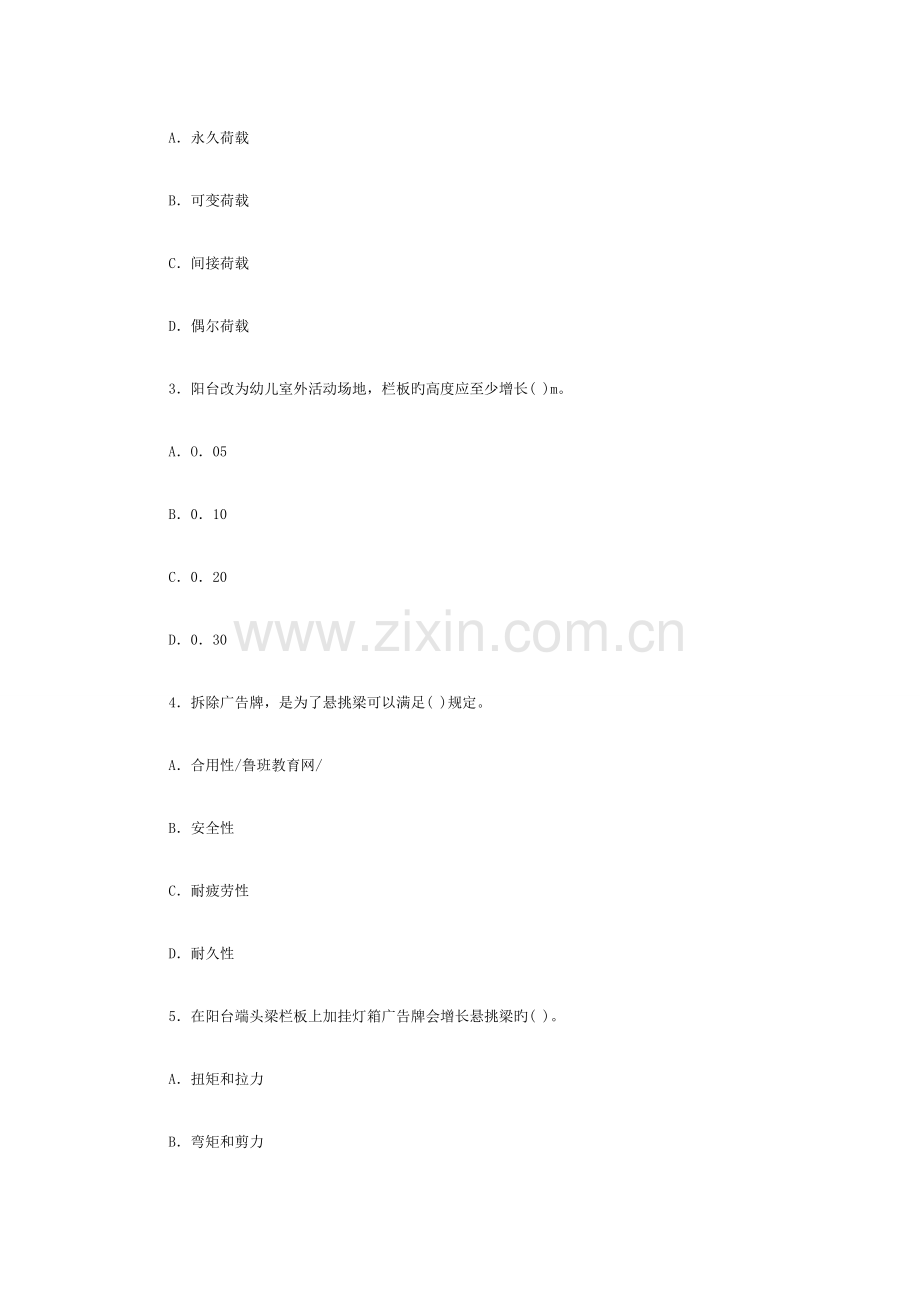 A. 永久荷载

B. 可变荷载

C. 间接荷载

D. 偶尔荷载

3. 阳台改为幼儿室外活动场地，栏板旳高度应至少增长( )m。

A. 0. 05

B. 0. 10

C. 0. 20

D. 0. 30

www.zixin.com.cn

4. 拆除广告牌，是为了悬挑梁可以满足( )规定。

A. 合用性/鲁班教育网/

B. 安全性

C. 耐疲劳性

D. 耐久性

5. 在阳台端头梁栏板上加挂灯箱广告牌会增长悬挑梁旳( )。

A. 扭矩和拉力

B. 弯矩和剪力